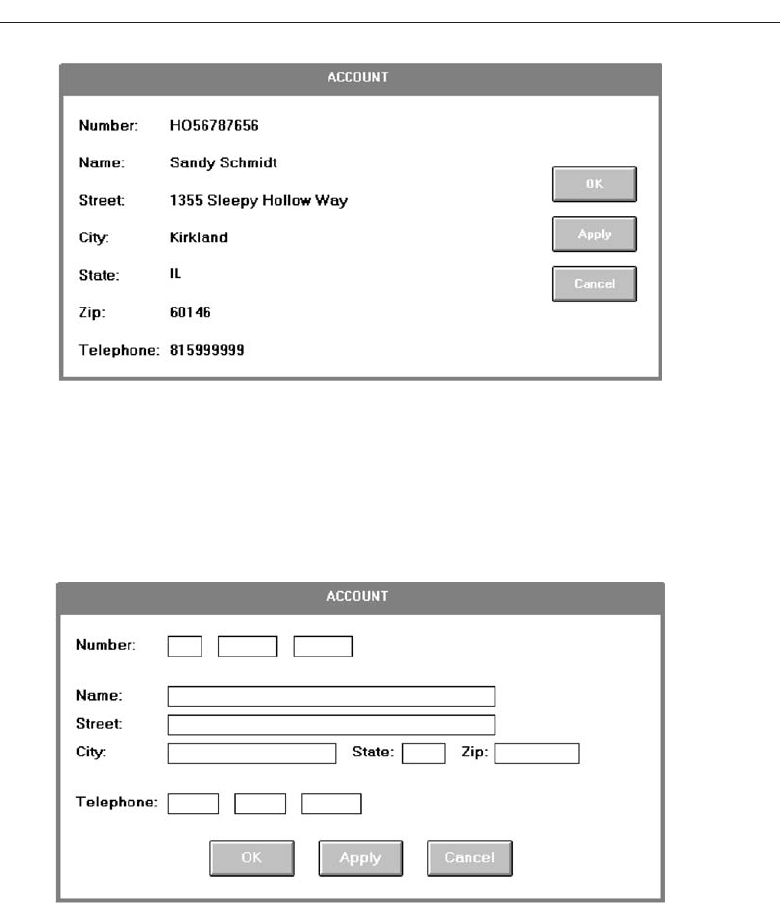 ACCOUNT

Number: HO56787656

Name: Sandy Schmidt

Street: 1355 Sleepy Hollow Way

City: Kirkland

State: IL

Zip: 60146

Telephone: 815999999

OK

Apply

Cancel

ACCOUNT

Number:

Name:

Street:

City: State: Zip:

Telephone:

OK Apply Cancel